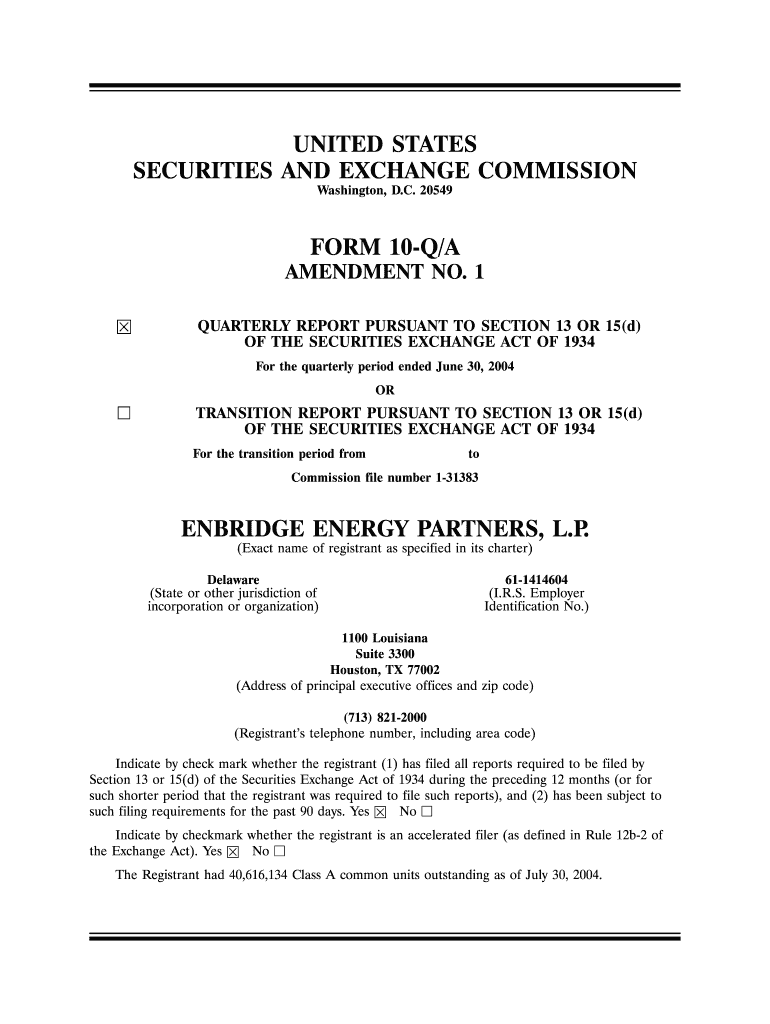 UNITED STATES
SECURITIES AND EXCHANGE COMMISSION
Washington, D.C. 20549

FORM 10-Q/A
AMENDMENT NO. 1

☒ QUARTERLY REPORT PURSUANT TO SECTION 13 OR 15(d) OF THE SECURITIES EXCHANGE ACT OF 1934
For the quarterly period ended June 30, 2004
OR
☐ TRANSITION REPORT PURSUANT TO SECTION 13 OR 15(d) OF THE SECURITIES EXCHANGE ACT OF 1934
For the transition period from to
Commission file number 1-31383

ENBRIDGE ENERGY PARTNERS, L.P.
(Exact name of registrant as specified in its charter)

Delaware
(State or other jurisdiction of incorporation or organization)

61-1414604
(I.R.S. Employer Identification No.)

1100 Louisiana
Suite 3300
Houston, TX 77002
(Address of principal executive offices and zip code)

(713) 821-2000
(Registrant's telephone number, including area code)

Indicate by check mark whether the registrant (1) has filed all reports required to be filed by Section 13 or 15(d) of the Securities Exchange Act of 1934 during the preceding 12 months (or for such shorter period that the registrant was required to file such reports), and (2) has been subject to such filing requirements for the past 90 days. Yes ☒ No ☐

Indicate by checkmark whether the registrant is an accelerated filer (as defined in Rule 12b-2 of the Exchange Act). Yes ☒ No ☐

The Registrant had 40,616,134 Class A common units outstanding as of July 30, 2004.